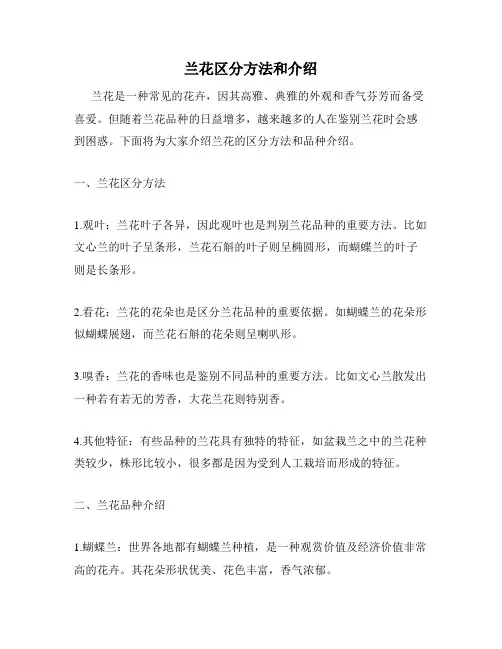 兰花区分方法和介绍

兰花是一种常见的花卉，因其高雅、典雅的外观和香气芬芳而备受喜爱。但随着兰花品种的日益增多，越来越多的人在鉴别兰花时会感到困惑。下面将为大家介绍兰花的区分方法和品种介绍。

一、兰花区分方法

1.观叶：兰花叶子各异，因此观叶也是判别兰花品种的重要方法。比如文心兰的叶子呈条形，兰花石斛的叶子则呈椭圆形，而蝴蝶兰的叶子则是长条形。

2.看花：兰花的花朵也是区分兰花品种的重要依据。如蝴蝶兰的花朵形似蝴蝶展翅，而兰花石斛的花朵则呈喇叭形。

3.嗅香：兰花的香味也是鉴别不同品种的重要方法。比如文心兰散发出一种若有若无的芳香，大花兰花则特别香。

4.其他特征：有些品种的兰花具有独特的特征，如盆栽兰之中的兰花种类较少，株形比较小，很多都是因为受到人工栽培而形成的特征。

二、兰花品种介绍

1.蝴蝶兰：世界各地都有蝴蝶兰种植，是一种观赏价值及经济价值非常高的花卉。其花朵形状优美、花色丰富，香气浓郁。